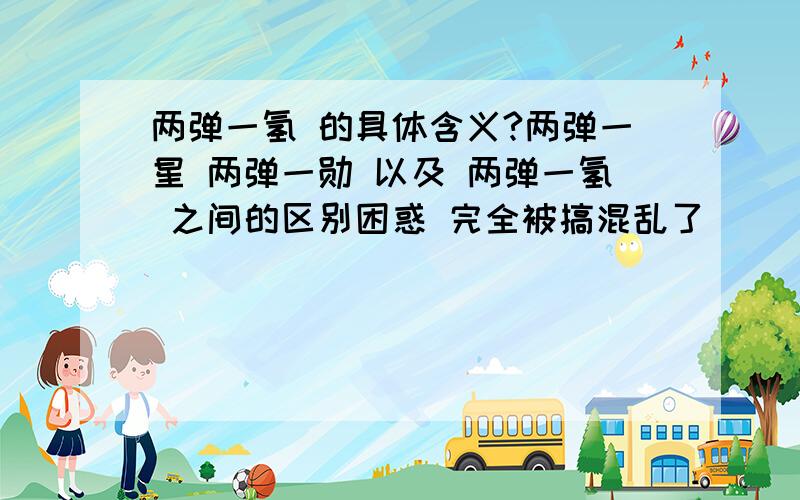 两弹一氢 的具体含义?两弹一星 两弹一勋 以及 两弹一氢 之间的区别困惑 完全被搞混乱了

SCHOOL